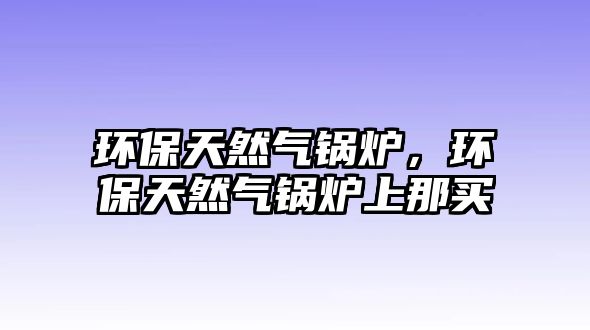 环保天然气锅炉，环保天然气锅炉上那买